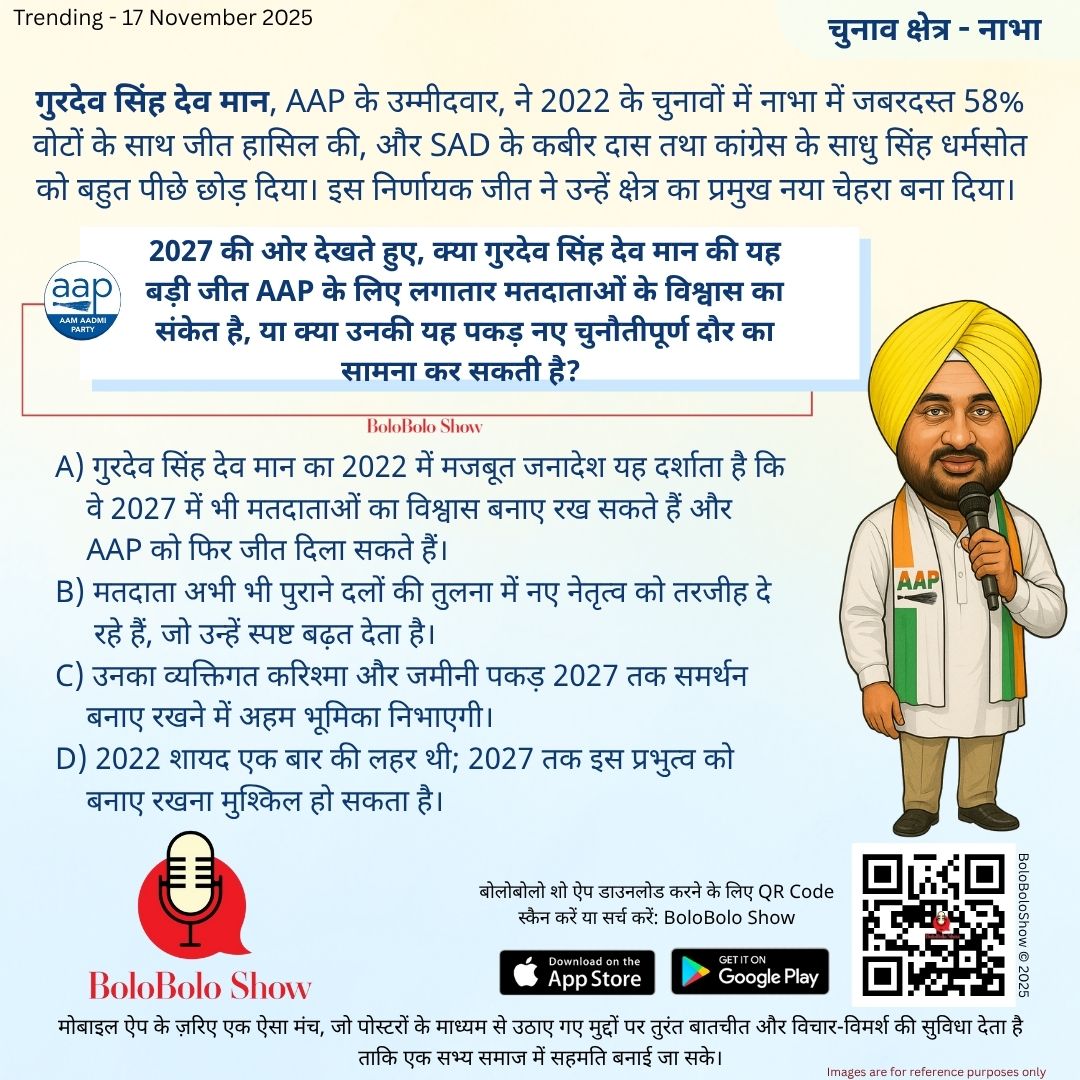 Trending - 17 November 2025

चुनाव क्षेत्र - नाभा

गुरदेव सिंह देव मान, AAP के उम्मीदवार, ने 2022 के चुनावों में नाभा में जबरदस्त 58% वोटों के साथ जीत हासिल की, और SAD के कबीर दास तथा कांग्रेस के साधु सिंह धर्मसोत को बहुत पीछे छोड़ दिया। इस निर्णायक जीत ने उन्हें क्षेत्र का प्रमुख नया चेहरा बना दिया।

aap
AAM AADMI PARTY

2027 की ओर देखते हुए, क्या गुरदेव सिंह देव मान की यह बड़ी जीत AAP के लिए लगातार मतदाताओं के विश्वास का संकेत है, या क्या उनकी यह पकड़ नए चुनौतीपूर्ण दौर का सामना कर सकती है?

BoloBolo Show

A) गुरदेव सिंह देव मान का 2022 में मजबूत जनादेश यह दर्शाता है कि वे 2027 में भी मतदाताओं का विश्वास बनाए रख सकते हैं और AAP को फिर जीत दिला सकते हैं।
B) मतदाता अभी भी पुराने दलों की तुलना में नए नेतृत्व को तरजीह दे रहे हैं, जो उन्हें स्पष्ट बढ़त देता है।
C) उनका व्यक्तिगत करिश्मा और जमीनी पकड़ 2027 तक समर्थन बनाए रखने में अहम भूमिका निभाएगी।
D) 2022 शायद एक बार की लहर थी; 2027 तक इस प्रभुत्व को बनाए रखना मुश्किल हो सकता है।

AAP

BoloBolo Show

बोलोबोलो शो ऐप डाउनलोड करने के लिए QR Code स्कैन करें या सर्च करें: BoloBolo Show

Download on the App Store
GET IT ON Google Play

BoloBoloShow © 2025

मोबाइल ऐप के ज़रिए एक ऐसा मंच, जो पोस्टरों के माध्यम से उठाए गए मुद्दों पर तुरंत बातचीत और विचार-विमर्श की सुविधा देता है ताकि एक सभ्य समाज में सहमति बनाई जा सके।

Images are for reference purposes only